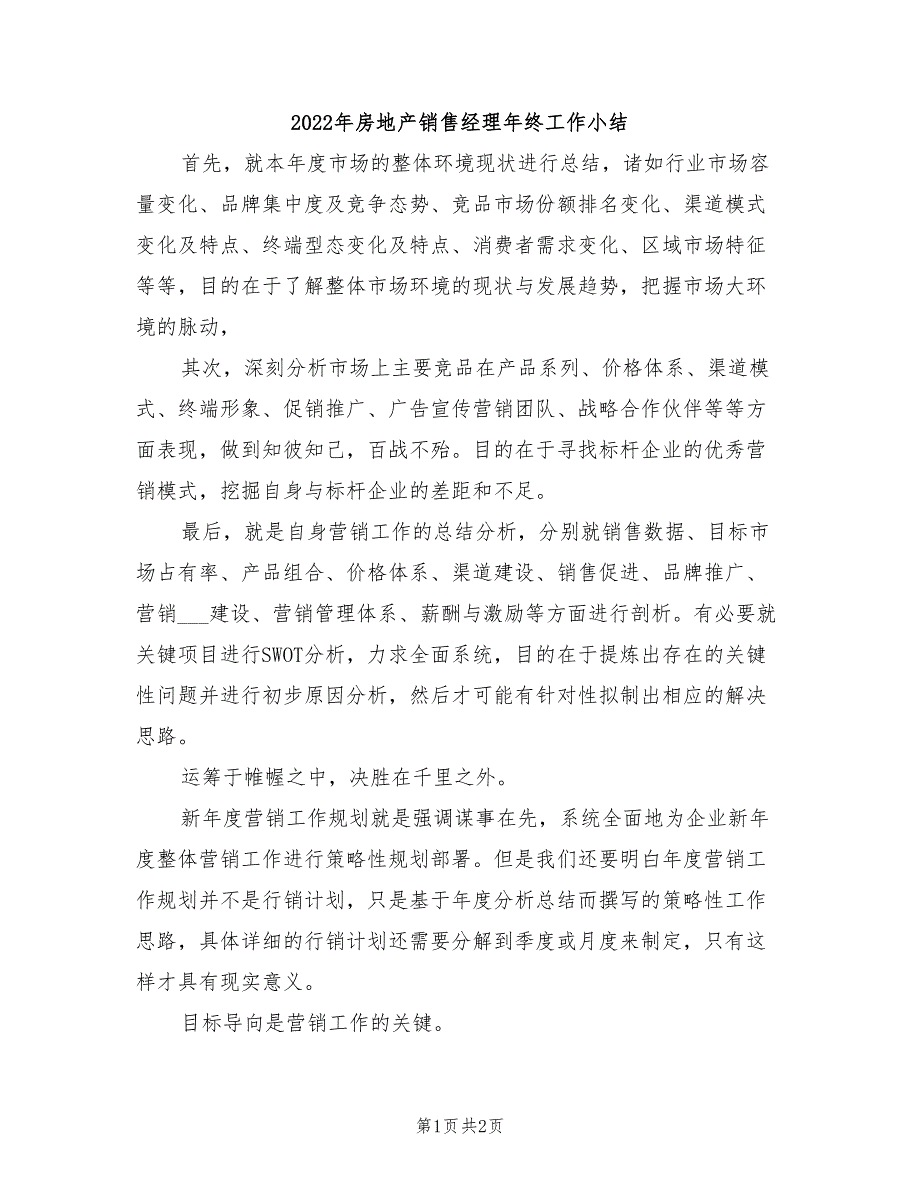 2022年房地产销售经理年终工作小结

首先，就本年度市场的整体环境现状进行总结，诸如行业市场容量变化、品牌集中度及竞争态势、竞品市场份额排名变化、渠道模式变化及特点、终端型态变化及特点、消费者需求变化、区域市场特征等等，目的在于了解整体市场环境的现状与发展趋势，把握市场大环境的脉动，

其次，深刻分析市场上主要竞品在产品系列、价格体系、渠道模式、终端形象、促销推广、广告宣传营销团队、战略合作伙伴等等方面表现，做到知彼知己，百战不殆。目的在于寻找标杆企业的优秀营销模式，挖掘自身与标杆企业的差距和不足。

最后，就是自身营销工作的总结分析，分别就销售数据、目标市场占有率、产品组合、价格体系、渠道建设、销售促进、品牌推广、营销___建设、营销管理体系、薪酬与激励等方面进行剖析。有必要就关键项目进行SWOT分析，力求全面系统，目的在于提炼出存在的关键性问题并进行初步原因分析，然后才可能有针对性拟制出相应的解决思路。

运筹于帷幄之中，决胜在千里之外。

新年度营销工作规划就是强调谋事在先，系统全面地为企业新年度整体营销工作进行策略性规划部署。但是我们还要明白年度营销工作规划并不是行销计划，只是基于年度分析总结而撰写的策略性工作思路，具体详细的行销计划还需要分解到季度或月度来制定，只有这样才具有现实意义。

目标导向是营销工作的关键。

第1页 共2页